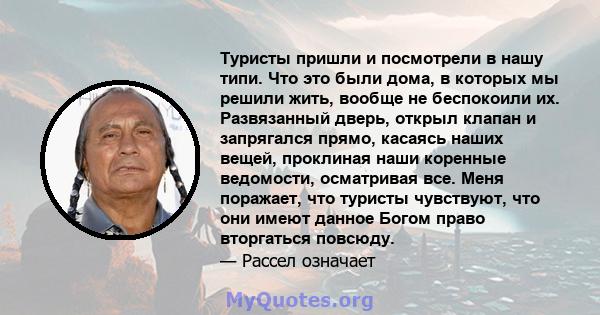 Туристы пришли и посмотрели в нашу типи. Что это были дома, в которых мы решили жить, вообще не беспокоили их. Развязанный дверь, открыл клапан и запрягался прямо, касаясь наших вещей, проклиная наши коренные ведомости, осматривая все. Меня поражает, что туристы чувствуют, что они имеют данное Богом право вторгаться повсюду.
— Рассел означает

MyQuotes.org